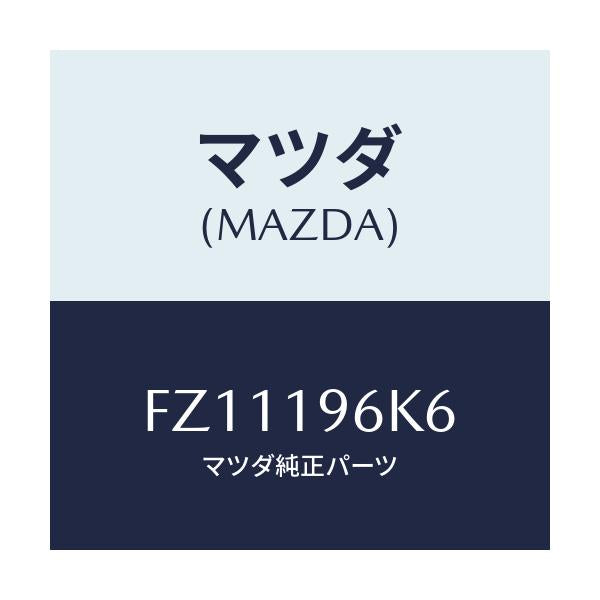 マツダ
(MAZDA)

FZ11196K6
マツダ純正パーツ